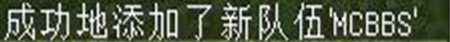 成功地添加了新队伍'MCBBS'